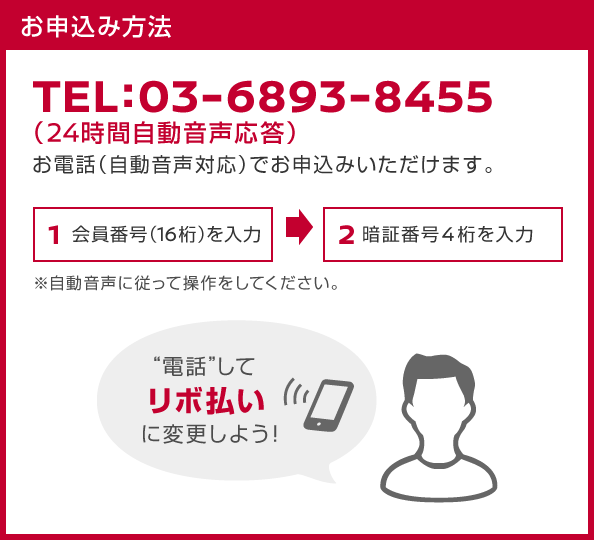 お申込み方法

TEL:03-6893-8455
(24時間自動音声応答)
お電話(自動音声対応)でお申込みいただけます。

1 会員番号(16桁)を入力

2 暗証番号4桁を入力

※自動音声に従って操作をしてください。

“電話”して
リボ払い
に変更しよう!